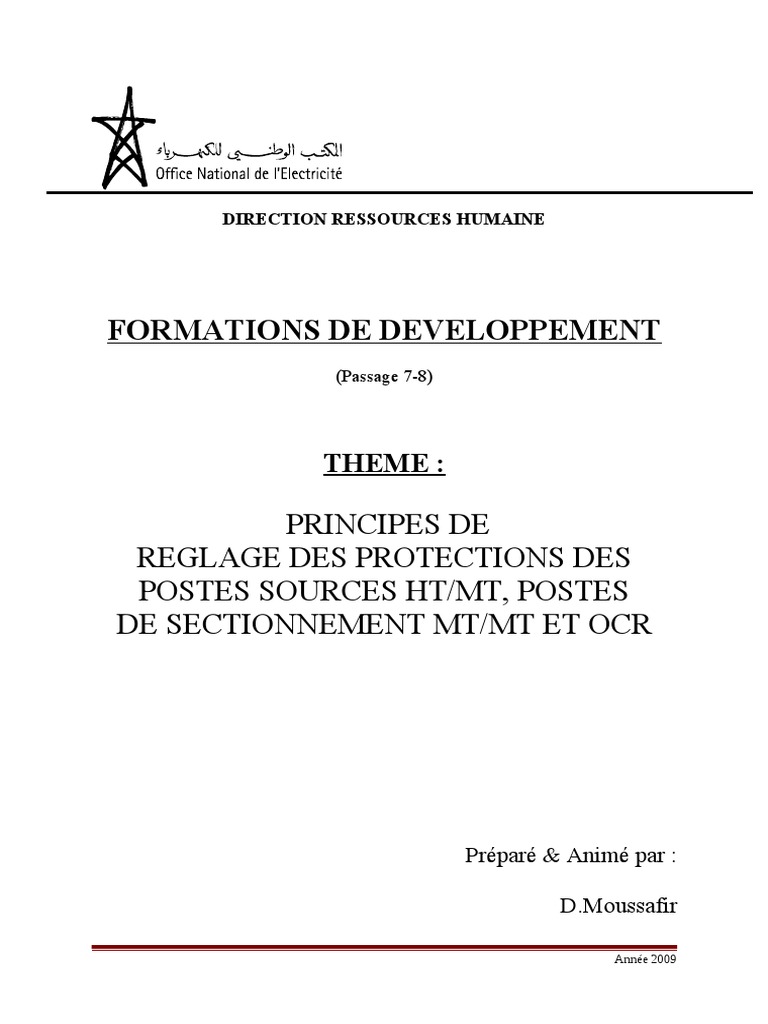 المكتب الوطني للكهرباء
Office National de l'Electricité

DIRECTION RESSOURCES HUMAINE

FORMATIONS DE DEVELOPPEMENT

(Passage 7-8)

THEME :

PRINCIPES DE
REGLAGE DES PROTECTIONS DES POSTES SOURCES HT/MT, POSTES DE SECTIONNEMENT MT/MT ET OCR

Préparé & Animé par :

D.Moussafir

Année 2009